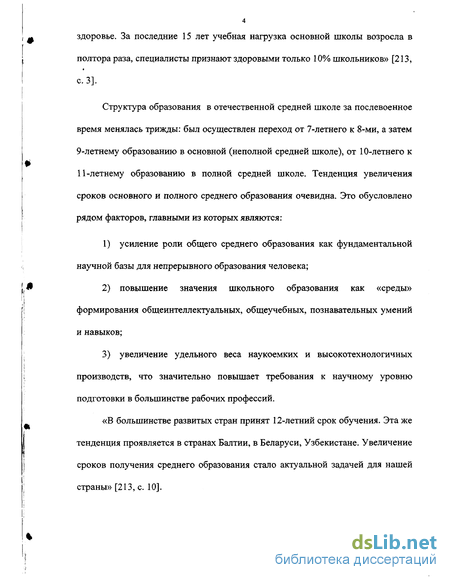 4

здоровье. За последние 15 лет учебная нагрузка основной школы возросла в полтора раза, специалисты признают здоровыми только 10% школьников» [213, с. 3].

Структура образования в отечественной средней школе за послевоенное время менялась трижды: был осуществлен переход от 7-летнего к 8-ми, а затем 9-летнему образованию в основной (неполной средней школе), от 10-летнего к 11-летнему образованию в полной средней школе. Тенденция увеличения сроков основного и полного среднего образования очевидна. Это обусловлено рядом факторов, главными из которых являются:

1) усиление роли общего среднего образования как фундаментальной научной базы для непрерывного образования человека;

2) повышение значения школьного образования как «среды» формирования общеинтеллектуальных, общеучебных, познавательных умений и навыков;

3) увеличение удельного веса наукоемких и высокотехнологичных производств, что значительно повышает требования к научному уровню подготовки в большинстве рабочих профессий.

«В большинстве развитых стран принят 12-летний срок обучения. Эта же тенденция проявляется в странах Балтии, в Беларуси, Узбекистане. Увеличение сроков получения среднего образования стало актуальной задачей для нашей страны» [213, с. 10].

dsLib.net
библиотека диссертаций